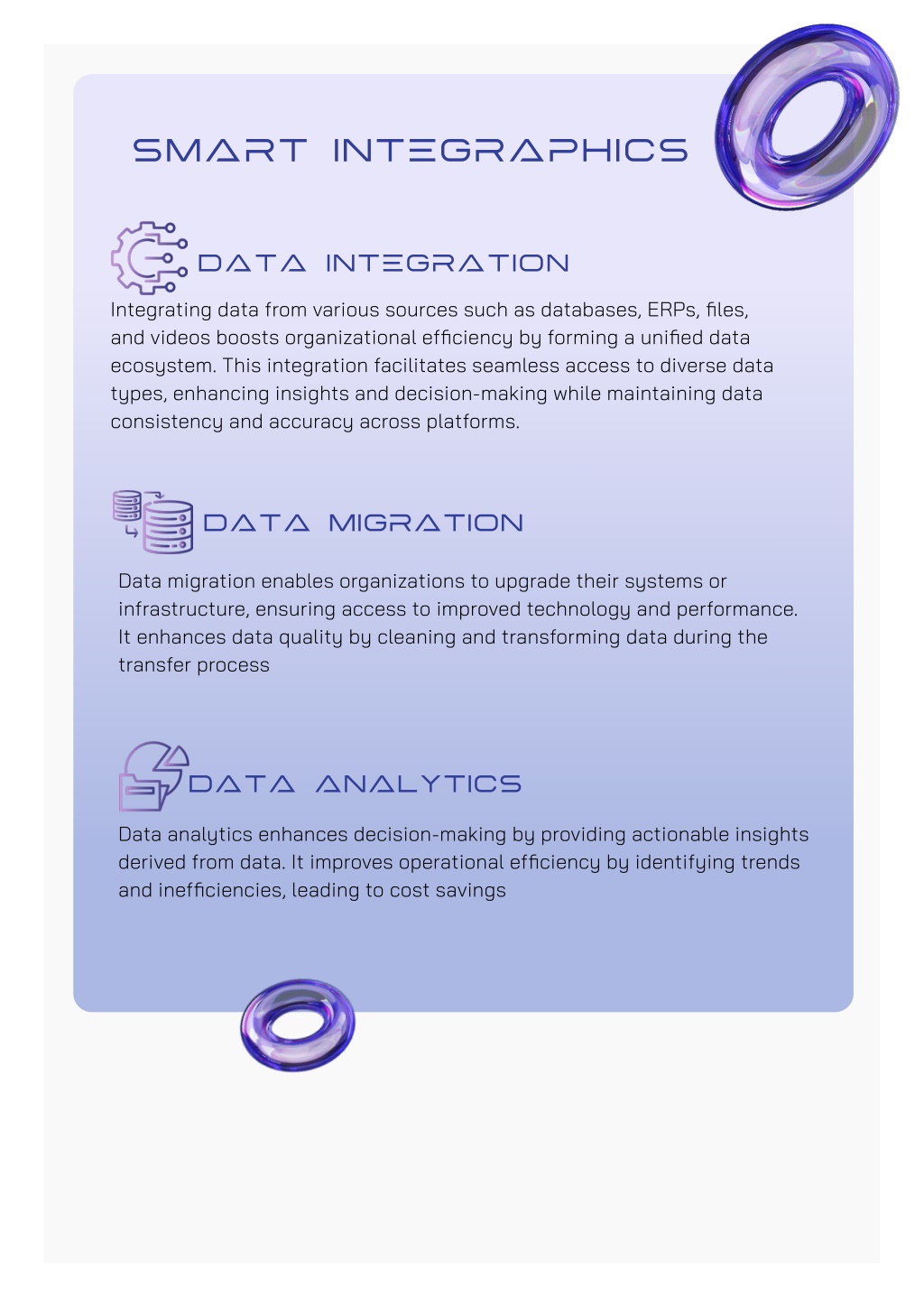 SMART INTEGRAPHICS

DATA INTEGRATION

Integrating data from various sources such as databases, ERPs, files, and videos boosts organizational efficiency by forming a unified data ecosystem. This integration facilitates seamless access to diverse data types, enhancing insights and decision-making while maintaining data consistency and accuracy across platforms.

DATA MIGRATION

Data migration enables organizations to upgrade their systems or infrastructure, ensuring access to improved technology and performance. It enhances data quality by cleaning and transforming data during the transfer process

DATA ANALYTICS

Data analytics enhances decision-making by providing actionable insights derived from data. It improves operational efficiency by identifying trends and inefficiencies, leading to cost savings